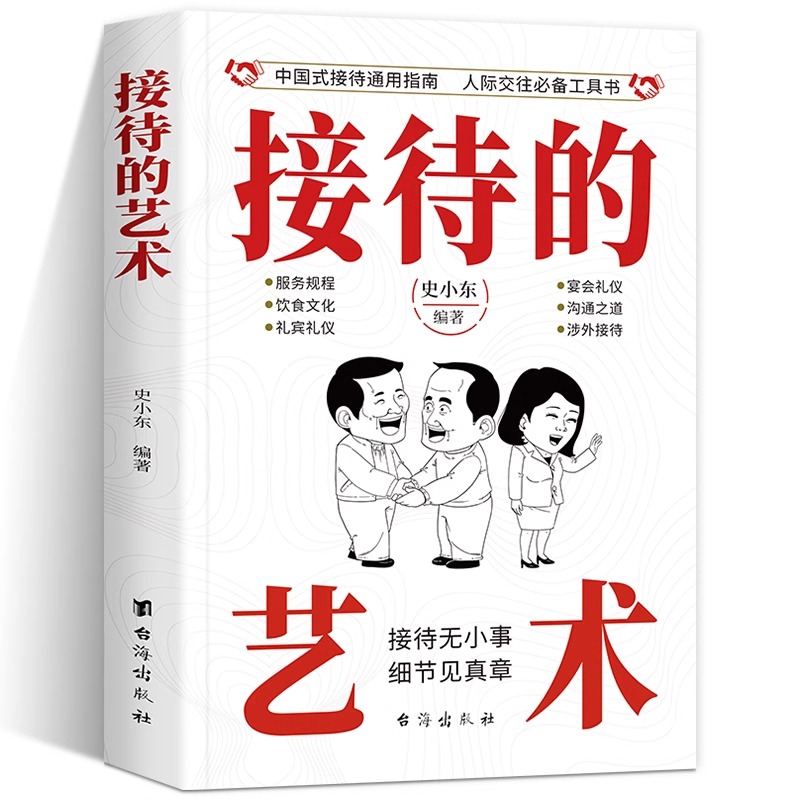 接待的艺术

史小东 编著

台海出版社

中国式接待通用指南　人际交往必备工具书

接待的

服务规程
饮食文化
礼宾礼仪

史小东
编著

宴会礼仪
沟通之道
涉外接待

艺

接待无小事
细节见真章

术

台海出版社